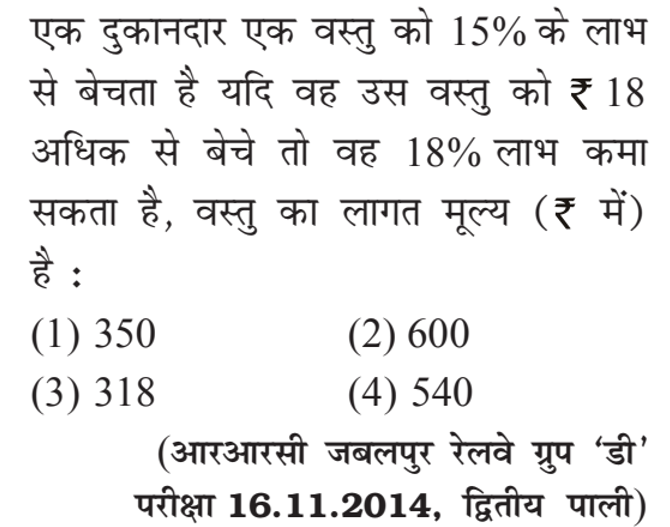 एक दुकानदार एक वस्तु को 15% के लाभ से बेचता है यदि वह उस वस्तु को ₹ 18 अधिक से बेचे तो वह 18% लाभ कमा सकता है, वस्तु का लागत मूल्य (₹ में) है :

(1) 350 (2) 600
(3) 318 (4) 540

(आरआरसी जबलपुर रेलवे ग्रुप 'डी' परीक्षा 16.11.2014, द्वितीय पाली)